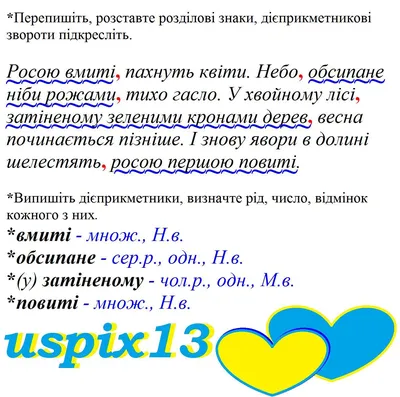 *Перепишіть, розставте розділові знаки, дієприкметникові звороти підкресліть.

Росою вмиті, пахнуть квіти. Небо, обсипане ніби рожами, тихо гасло. У хвойному лісі, затіненому зеленими кронами дерев, весна починається пізніше. І знову явори в долині шелестять, росою першою повиті.

*Випишіть дієприкметники, визначте рід, число, відмінок кожного з них.

*вмиті - множ., Н.в.
*обсипане - сер.р., одн., Н.в.
*(у) затіненому - чол.р., одн., М.в.
*повиті - множ., Н.в.

uspix13